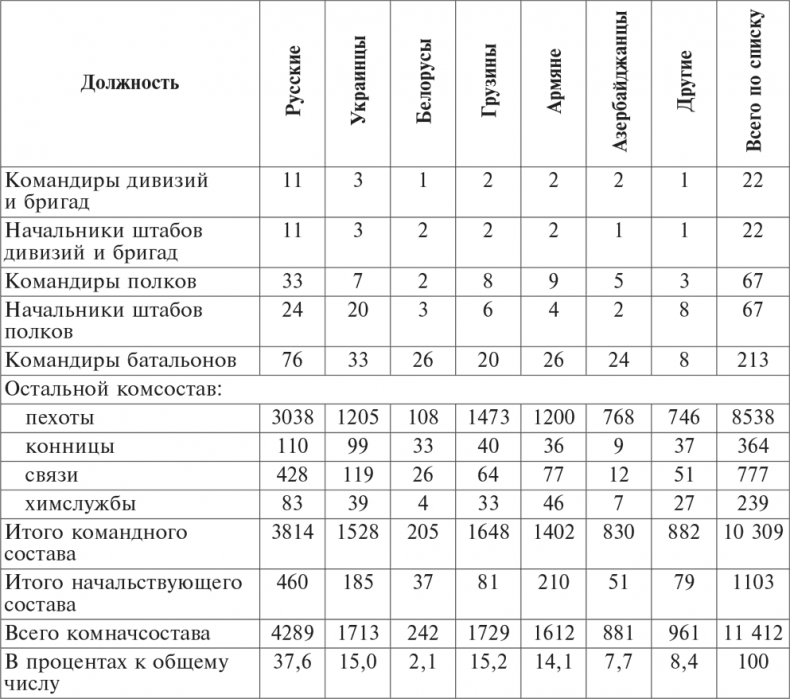 | Должность | Русские | Украинцы | Белорусы | Грузины | Армяне | Азербайджанцы | Другие | Всего по списку |
|---|---|---|---|---|---|---|---|---|
| Командиры дивизий и бригад | 11 | 3 | 1 | 2 | 2 | 2 | 1 | 22 |
| Начальники штабов дивизий и бригад | 11 | 3 | 2 | 2 | 2 | 1 | 1 | 22 |
| Командиры полков | 33 | 7 | 2 | 8 | 9 | 5 | 3 | 67 |
| Начальники штабов полков | 24 | 20 | 3 | 6 | 4 | 2 | 8 | 67 |
| Командиры батальонов | 76 | 33 | 26 | 20 | 26 | 24 | 8 | 213 |
| Остальной комсостав: | | | | | | | | |
| пехоты | 3038 | 1205 | 108 | 1473 | 1200 | 768 | 746 | 8538 |
| конницы | 110 | 99 | 33 | 40 | 36 | 9 | 37 | 364 |
| связи | 428 | 119 | 26 | 64 | 77 | 12 | 51 | 777 |
| химслужбы | 83 | 39 | 4 | 33 | 46 | 7 | 27 | 239 |
| Итого командного состава | 3814 | 1528 | 205 | 1648 | 1402 | 830 | 882 | 10 309 |
| Итого начальствующего состава | 460 | 185 | 37 | 81 | 210 | 51 | 79 | 1103 |
| Всего комначсостава | 4289 | 1713 | 242 | 1729 | 1612 | 881 | 961 | 11 412 |
| В процентах к общему числу | 37,6 | 15,0 | 2,1 | 15,2 | 14,1 | 7,7 | 8,4 | 100 |